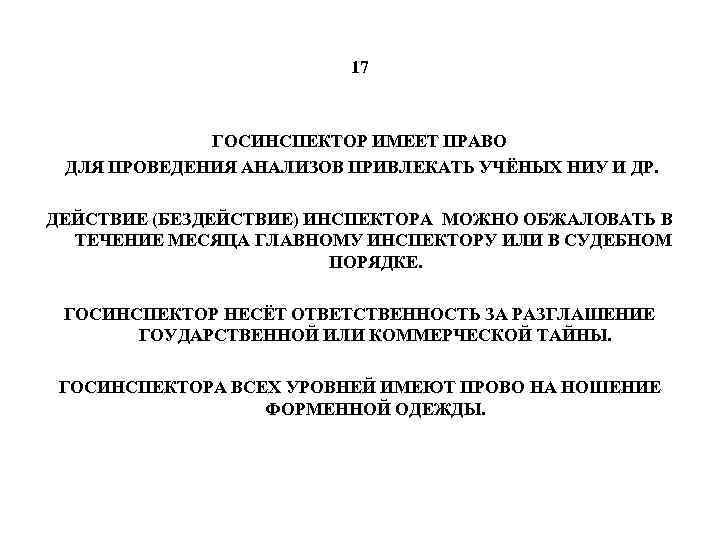 17

ГОСИНСПЕКТОР ИМЕЕТ ПРАВО ДЛЯ ПРОВЕДЕНИЯ АНАЛИЗОВ ПРИВЛЕКАТЬ УЧЁНЫХ НИУ И ДР.

ДЕЙСТВИЕ (БЕЗДЕЙСТВИЕ) ИНСПЕКТОРА МОЖНО ОБЖАЛОВАТЬ В ТЕЧЕНИЕ МЕСЯЦА ГЛАВНОМУ ИНСПЕКТОРУ ИЛИ В СУДЕБНОМ ПОРЯДКЕ.

ГОСИНСПЕКТОР НЕСЁТ ОТВЕТСТВЕННОСТЬ ЗА РАЗГЛАШЕНИЕ ГОУДАРСТВЕННОЙ ИЛИ КОММЕРЧЕСКОЙ ТАЙНЫ.

ГОСИНСПЕКТОРА ВСЕХ УРОВНЕЙ ИМЕЮТ ПРОВО НА НОШЕНИЕ ФОРМЕННОЙ ОДЕЖДЫ.